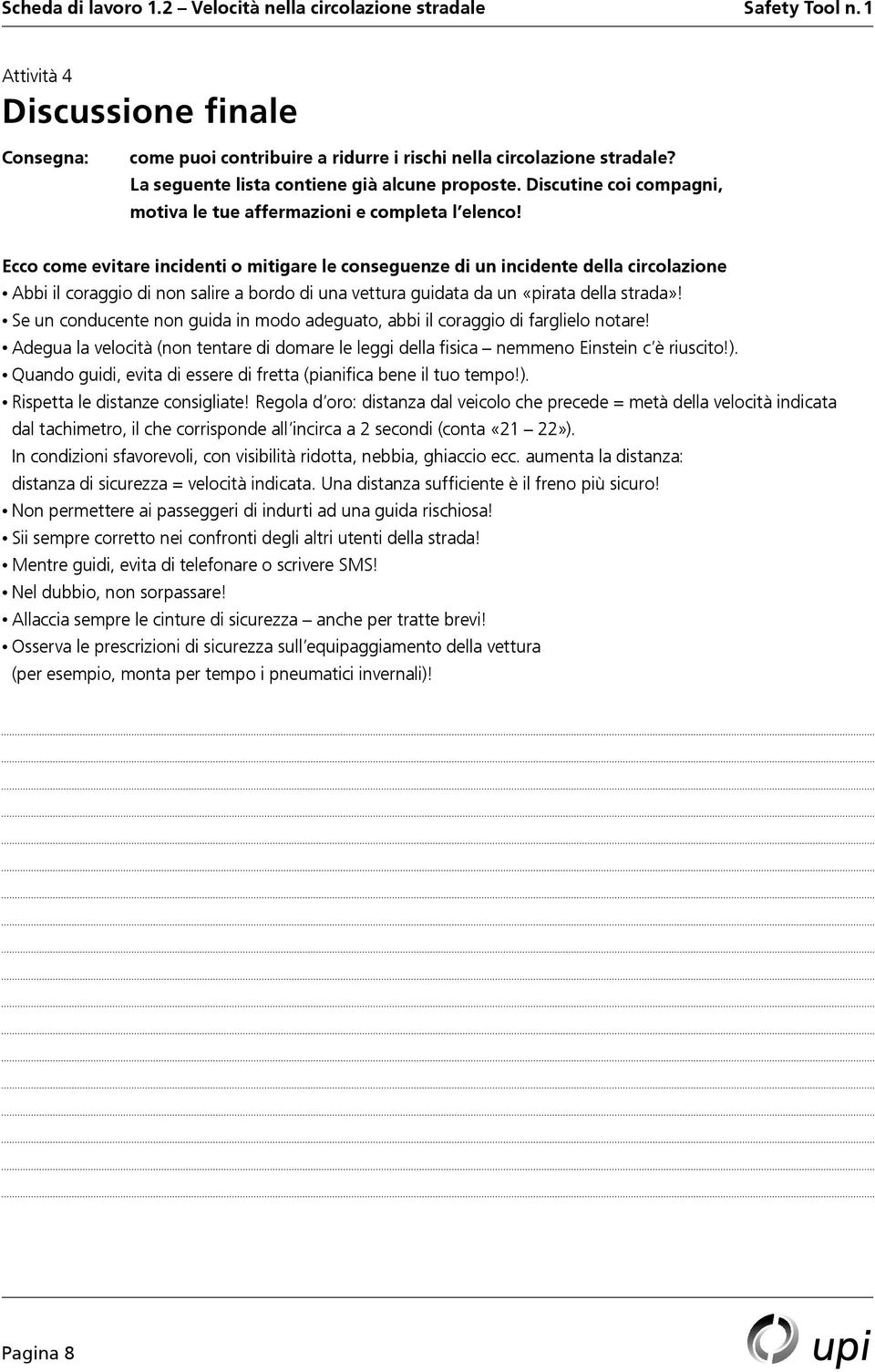 Scheda di lavoro 1.2 – Velocità nella circolazione stradale

Safety Tool n. 1

Attività 4

Discussione finale

Consegna: come puoi contribuire a ridurre i rischi nella circolazione stradale? La seguente lista contiene già alcune proposte. Discutine coi compagni, motiva le tue affermazioni e completa l'elenco!

Ecco come evitare incidenti o mitigare le conseguenze di un incidente della circolazione

• Abbi il coraggio di non salire a bordo di una vettura guidata da un «pirata della strada»!
• Se un conducente non guida in modo adeguato, abbi il coraggio di farglielo notare!
• Adegua la velocità (non tentare di domare le leggi della fisica – nemmeno Einstein c'è riuscito!).
• Quando guidi, evita di essere di fretta (pianifica bene il tuo tempo!).
• Rispetta le distanze consigliate! Regola d'oro: distanza dal veicolo che precede = metà della velocità indicata dal tachimetro, il che corrisponde all'incirca a 2 secondi (conta «21 – 22»). In condizioni sfavorevoli, con visibilità ridotta, nebbia, ghiaccio ecc. aumenta la distanza: distanza di sicurezza = velocità indicata. Una distanza sufficiente è il freno più sicuro!
• Non permettere ai passeggeri di indurti ad una guida rischiosa!
• Sii sempre corretto nei confronti degli altri utenti della strada!
• Mentre guidi, evita di telefonare o scrivere SMS!
• Nel dubbio, non sorpassare!
• Allaccia sempre le cinture di sicurezza – anche per tratte brevi!
• Osserva le prescrizioni di sicurezza sull'equipaggiamento della vettura (per esempio, monta per tempo i pneumatici invernali)!

Pagina 8

upi